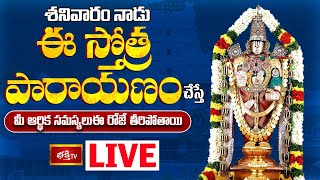 శనివారం నాడు
ఈ స్తోత్ర
పారాయణం చేస్తే
మీ ఆర్థిక సమస్యలుఈ రోజే తీరిపోతాయి
భక్తి TV
LIVE